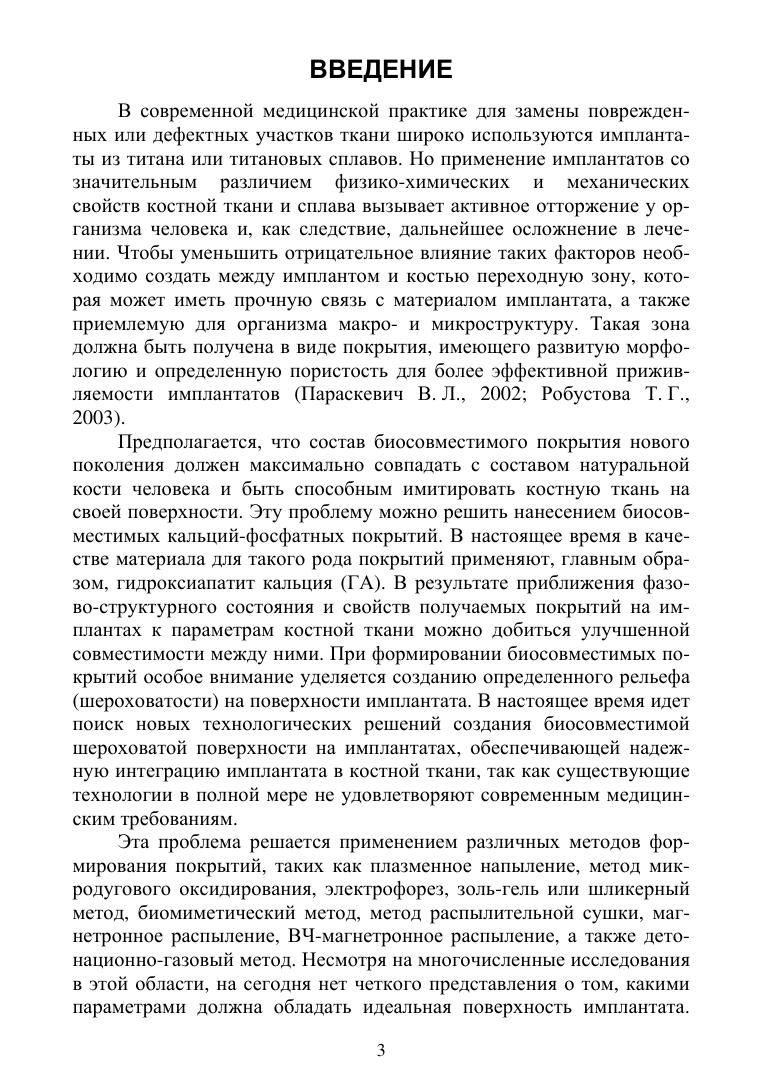 ВВЕДЕНИЕ

В современной медицинской практике для замены поврежденных или дефектных участков ткани широко используются имплантаты из титана или титановых сплавов. Но применение имплантатов со значительным различием физико-химических и механических свойств костной ткани и сплава вызывает активное отторжение у организма человека и, как следствие, дальнейшее осложнение в лечении. Чтобы уменьшить отрицательное влияние таких факторов необходимо создать между имплантом и костью переходную зону, которая может иметь прочную связь с материалом имплантата, а также приемлемую для организма макро- и микроструктуру. Такая зона должна быть получена в виде покрытия, имеющего развитую морфологию и определенную пористость для более эффективной приживляемости имплантатов (Параскевич В. Л., 2002; Робустова Т. Г., 2003).

Предполагается, что состав биосовместимого покрытия нового поколения должен максимально совпадать с составом натуральной кости человека и быть способным имитировать костную ткань на своей поверхности. Эту проблему можно решить нанесением биосовместимых кальций-фосфатных покрытий. В настоящее время в качестве материала для такого рода покрытий применяют, главным образом, гидроксиапатит кальция (ГА). В результате приближения фазово-структурного состояния и свойств получаемых покрытий на имплантах к параметрам костной ткани можно добиться улучшенной совместимости между ними. При формировании биосовместимых покрытий особое внимание уделяется созданию определенного рельефа (шероховатости) на поверхности имплантата. В настоящее время идет поиск новых технологических решений создания биосовместимой шероховатой поверхности на имплантатах, обеспечивающей надежную интеграцию имплантата в костной ткани, так как существующие технологии в полной мере не удовлетворяют современным медицинским требованиям.

Эта проблема решается применением различных методов формирования покрытий, таких как плазменное напыление, метод микродугового оксидирования, электрофорез, золь-гель или шликерный метод, биомиметический метод, метод распылительной сушки, магнетронное распыление, ВЧ-магнетронное распыление, а также детонационно-газовый метод. Несмотря на многочисленные исследования в этой области, на сегодня нет четкого представления о том, какими параметрами должна обладать идеальная поверхность имплантата.

3